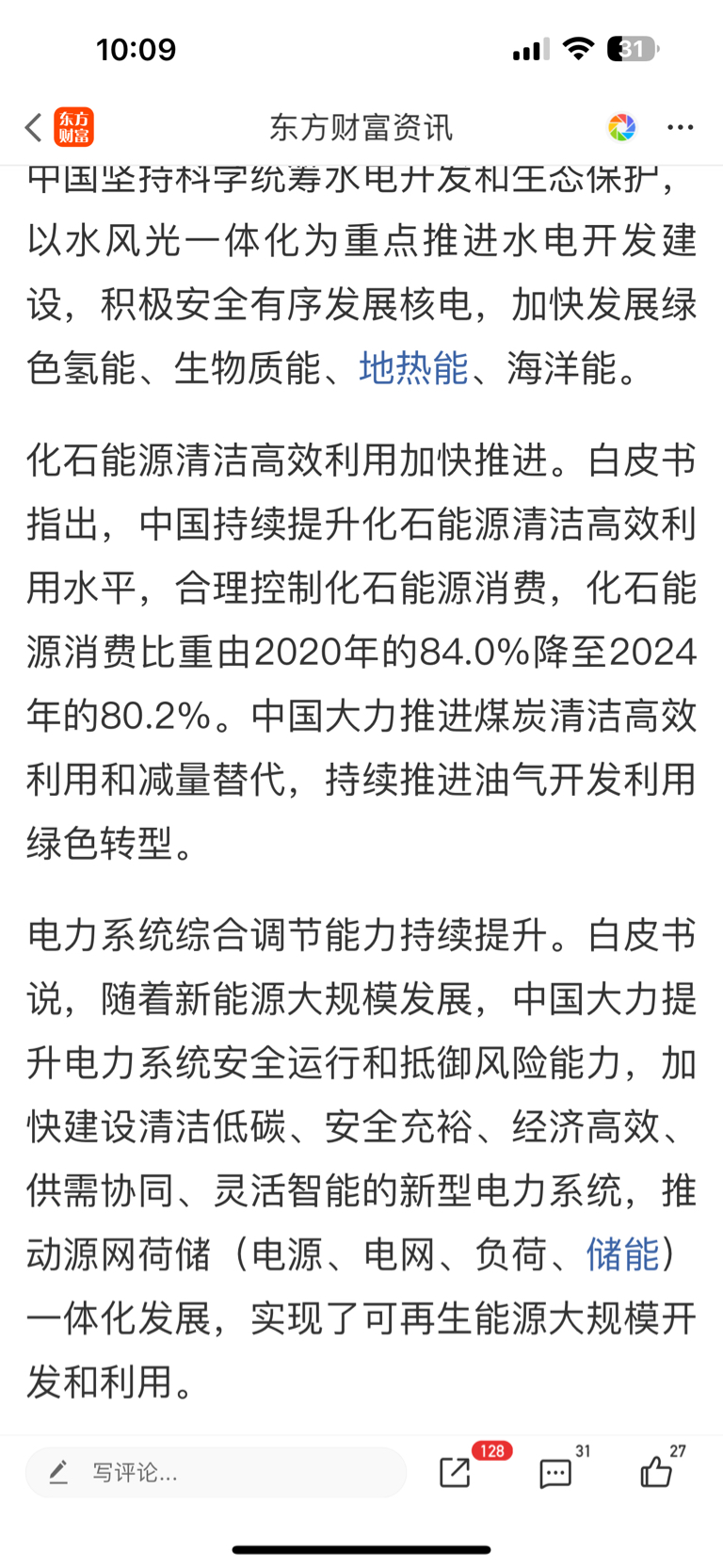 10:09

31

东方财富

东方财富资讯

中国坚持科学统筹水电开发和生态保护，以水风光一体化为重点推进水电开发建设，积极安全有序发展核电，加快发展绿色氢能、生物质能、地热能、海洋能。

化石能源清洁高效利用加快推进。白皮书指出，中国持续提升化石能源清洁高效利用水平，合理控制化石能源消费，化石能源消费比重由2020年的84.0%降至2024年的80.2%。中国大力推进煤炭清洁高效利用和减量替代，持续推进油气开发利用绿色转型。

电力系统综合调节能力持续提升。白皮书说，随着新能源大规模发展，中国大力提升电力系统安全运行和抵御风险能力，加快建设清洁低碳、安全充裕、经济高效、供需协同、灵活智能的新型电力系统，推动源网荷储（电源、电网、负荷、储能）一体化发展，实现了可再生能源大规模开发和利用。

写评论...

128

31

27